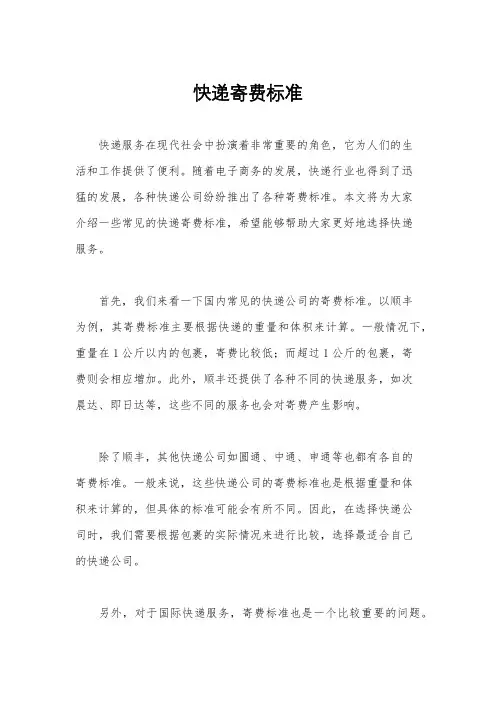 快递寄费标准

快递服务在现代社会中扮演着非常重要的角色，它为人们的生活和工作提供了便利。随着电子商务的发展，快递行业也得到了迅猛的发展，各种快递公司纷纷推出了各种寄费标准。本文将为大家介绍一些常见的快递寄费标准，希望能够帮助大家更好地选择快递服务。

首先，我们来看一下国内常见的快递公司的寄费标准。以顺丰为例，其寄费标准主要根据快递的重量和体积来计算。一般情况下，重量在1公斤以内的包裹，寄费比较低；而超过1公斤的包裹，寄费则会相应增加。此外，顺丰还提供了各种不同的快递服务，如次晨达、即日达等，这些不同的服务也会对寄费产生影响。

除了顺丰，其他快递公司如圆通、中通、申通等也都有各自的寄费标准。一般来说，这些快递公司的寄费标准也是根据重量和体积来计算的，但具体的标准可能会有所不同。因此，在选择快递公司时，我们需要根据包裹的实际情况来进行比较，选择最适合自己的快递公司。

另外，对于国际快递服务，寄费标准也是一个比较重要的问题。